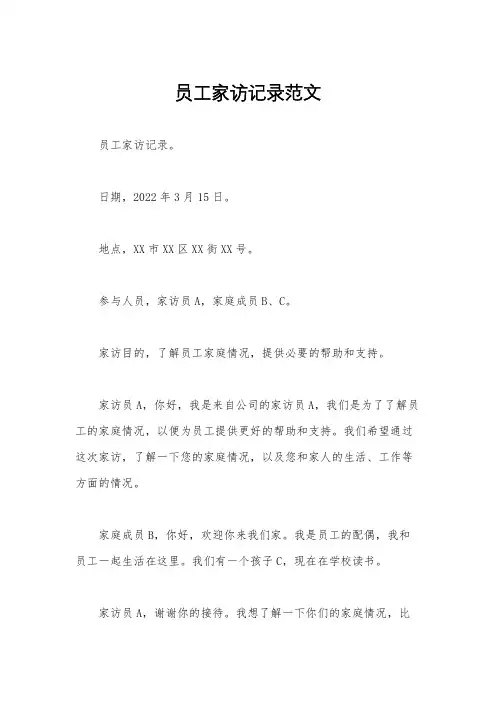 员工家访记录范文

员工家访记录。

日期，2022 年 3 月 15 日。

地点，XX 市 XX 区 XX 街 XX 号。

参与人员，家访员 A，家庭成员 B、C。

家访目的，了解员工家庭情况，提供必要的帮助和支持。

家访员 A，你好，我是来自公司的家访员 A，我们是为了了解员工的家庭情况，以便为员工提供更好的帮助和支持。我们希望通过这次家访，了解一下您的家庭情况，以及您和家人的生活、工作等方面的情况。

家庭成员 B，你好，欢迎你来我们家。我是员工的配偶，我和员工一起生活在这里。我们有一个孩子 C，现在在学校读书。

家访员 A，谢谢你的接待。我想了解一下你们的家庭情况，比